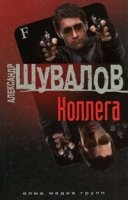 F

АЛЕКСАНДР ШУВАЛОВ

Коллега

олма медиа групп